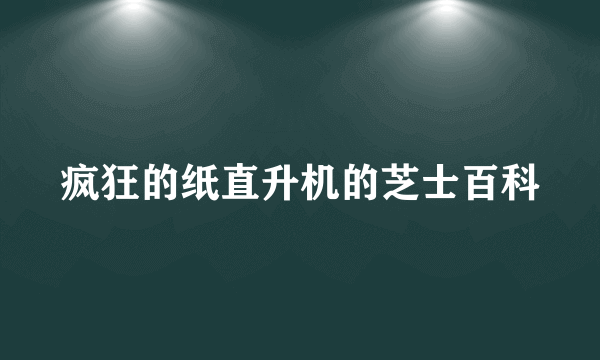 疯狂的纸直升机的芝士百科